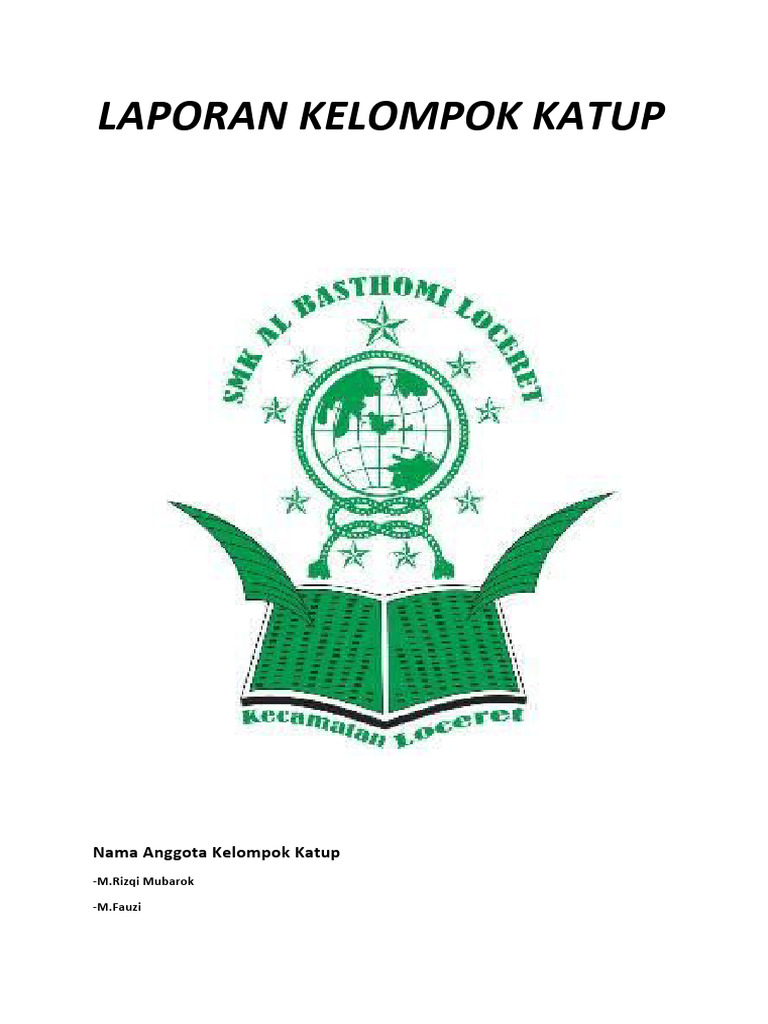 LAPORAN KELOMPOK KATUP

SMK AL BASTHOMI LOCERET

Kecamatan Loceret

Nama Anggota Kelompok Katup

-M.Rizqi Mubarok

-M.Fauzi